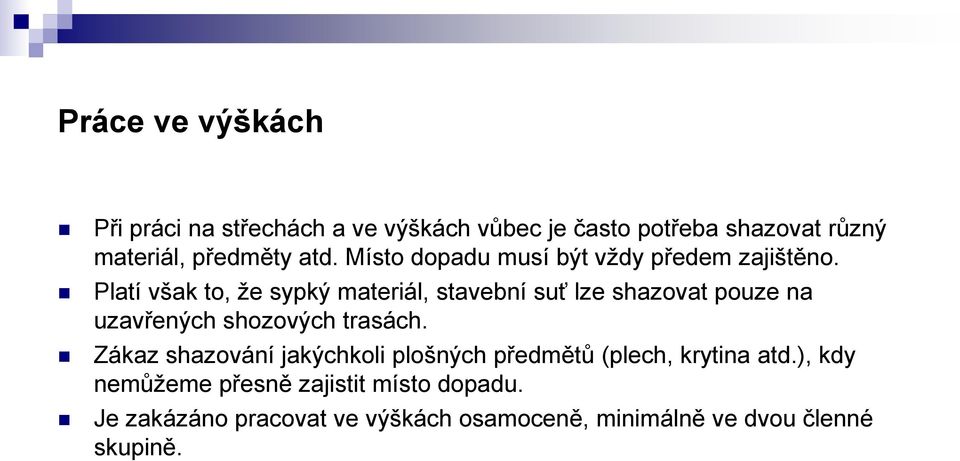 Práce ve výškách

Při práci na střechách a ve výškách vůbec je často potřeba shazovat různý materiál, předměty atd. Místo dopadu musí být vždy předem zajištěno.

Platí však to, že sypký materiál, stavební suť lze shazovat pouze na uzavřených shozových trasách.

Zákaz shazování jakýchkoli plošných předmětů (plech, krytina atd.), kdy nemůžeme přesně zajistit místo dopadu.

Je zakázáno pracovat ve výškách osamoceně, minimálně ve dvou členné skupině.